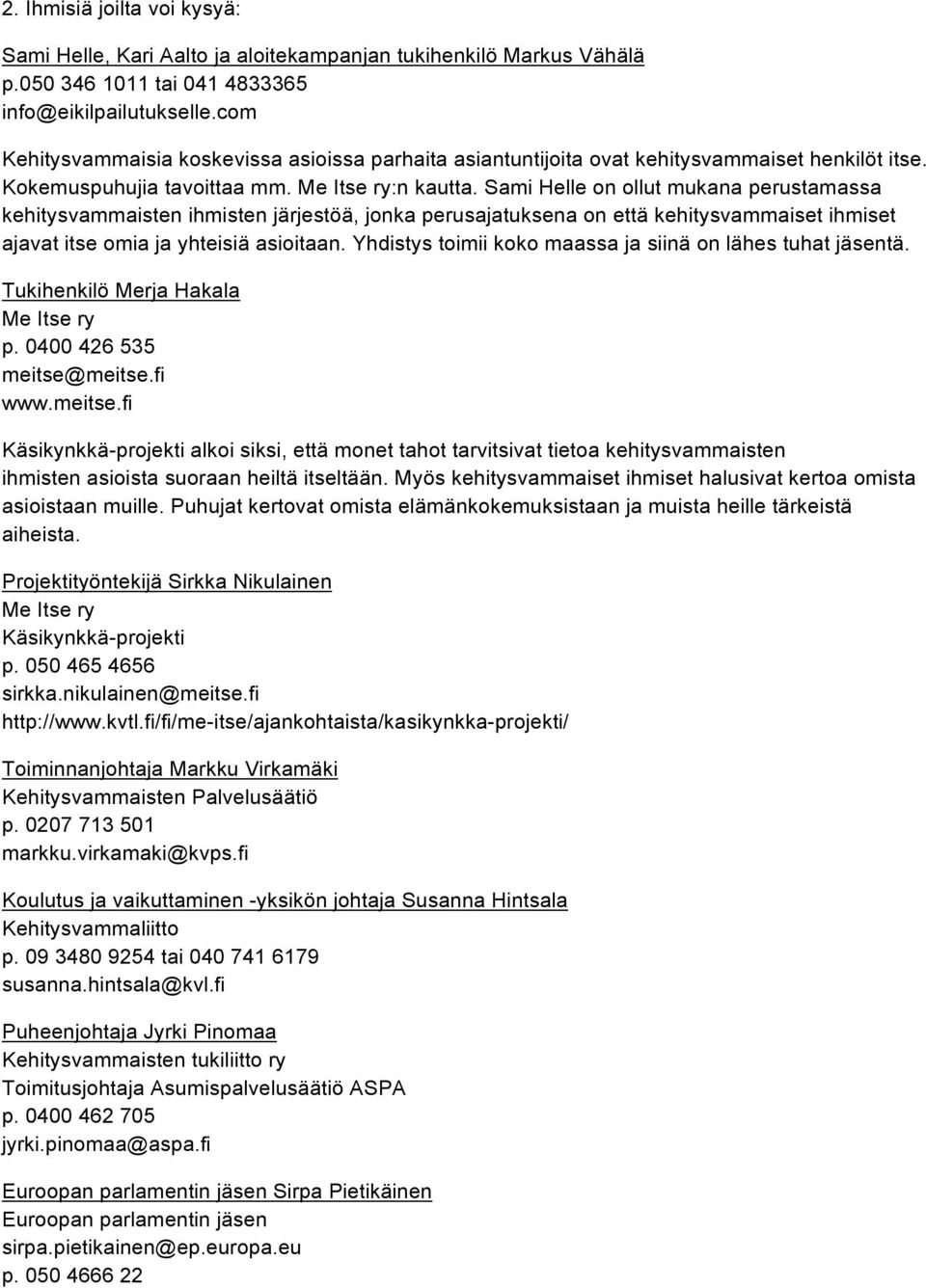 2. Ihmisiä joilta voi kysyä:

Sami Helle, Kari Aalto ja aloitekampanjan tukihenkilö Markus Vähälä
p.050 346 1011 tai 041 4833365
info@eikilpailutukselle.com

Kehitysvammaisia koskevissa asioissa parhaita asiantuntijoita ovat kehitysvammaiset henkilöt itse. Kokemuspuhujia tavoittaa mm. Me Itse ry:n kautta. Sami Helle on ollut mukana perustamassa kehitysvammaisten ihmisten järjestöä, jonka perusajatuksena on että kehitysvammaiset ihmiset ajavat itse omia ja yhteisiä asioitaan. Yhdistys toimii koko maassa ja siinä on lähes tuhat jäsentä.

Tukihenkilö Merja Hakala
Me Itse ry
p. 0400 426 535
meitse@meitse.fi
www.meitse.fi

Käsikynkkä-projekti alkoi siksi, että monet tahot tarvitsivat tietoa kehitysvammaisten ihmisten asioista suoraan heiltä itseltään. Myös kehitysvammaiset ihmiset halusivat kertoa omista asioistaan muille. Puhujat kertovat omista elämänkokemuksistaan ja muista heille tärkeistä aiheista.

Projektityöntekijä Sirkka Nikulainen
Me Itse ry
Käsikynkkä-projekti
p. 050 465 4656
sirkka.nikulainen@meitse.fi
http://www.kvtl.fi/fi/me-itse/ajankohtaista/kasikynkka-projekti/

Toiminnanjohtaja Markku Virkamäki
Kehitysvammaisten Palvelusäätiö
p. 0207 713 501
markku.virkamaki@kvps.fi

Koulutus ja vaikuttaminen -yksikön johtaja Susanna Hintsala
Kehitysvammaliitto
p. 09 3480 9254 tai 040 741 6179
susanna.hintsala@kvl.fi

Puheenjohtaja Jyrki Pinomaa
Kehitysvammaisten tukiliitto ry
Toimitusjohtaja Asumispalvelusäätiö ASPA
p. 0400 462 705
jyrki.pinomaa@aspa.fi

Euroopan parlamentin jäsen Sirpa Pietikäinen
Euroopan parlamentin jäsen
sirpa.pietikainen@ep.europa.eu
p. 050 4666 22